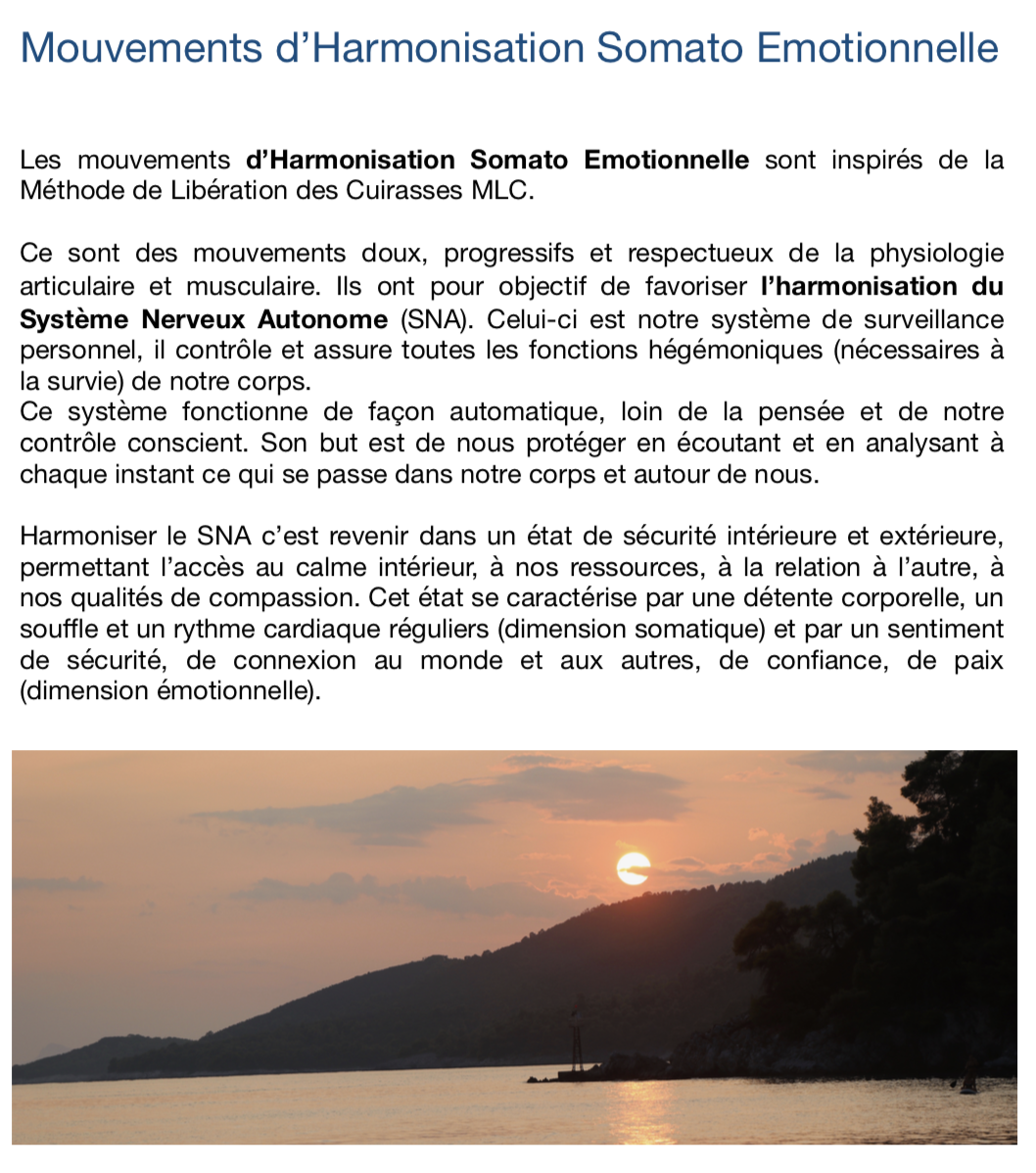 Mouvements d'Harmonisation Somato Emotionnelle

Les mouvements d'Harmonisation Somato Emotionnelle sont inspirés de la Méthode de Libération des Cuirasses MLC.

Ce sont des mouvements doux, progressifs et respectueux de la physiologie articulaire et musculaire. Ils ont pour objectif de favoriser l'harmonisation du Système Nerveux Autonome (SNA). Celui-ci est notre système de surveillance personnel, il contrôle et assure toutes les fonctions hégémoniques (nécessaires à la survie) de notre corps.
Ce système fonctionne de façon automatique, loin de la pensée et de notre contrôle conscient. Son but est de nous protéger en écoutant et en analysant à chaque instant ce qui se passe dans notre corps et autour de nous.

Harmoniser le SNA c'est revenir dans un état de sécurité intérieure et extérieure, permettant l'accès au calme intérieur, à nos ressources, à la relation à l'autre, à nos qualités de compassion. Cet état se caractérise par une détente corporelle, un souffle et un rythme cardiaque réguliers (dimension somatique) et par un sentiment de sécurité, de connexion au monde et aux autres, de confiance, de paix (dimension émotionnelle).